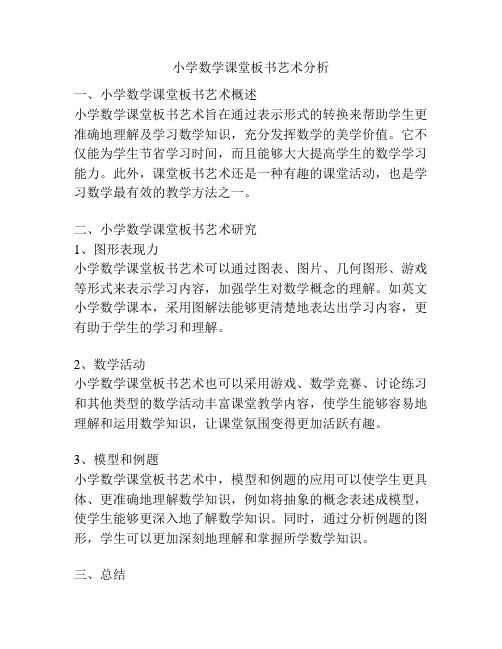 小学数学课堂板书艺术分析

一、小学数学课堂板书艺术概述
小学数学课堂板书艺术旨在通过表示形式的转换来帮助学生更准确地理解及学习数学知识，充分发挥数学的美学价值。它不仅能为学生节省学习时间，而且能够大大提高学生的数学学习能力。此外，课堂板书艺术还是一种有趣的课堂活动，也是学习数学最有效的教学方法之一。

二、小学数学课堂板书艺术研究
1、图形表现力
小学数学课堂板书艺术可以通过图表、图片、几何图形、游戏等形式来表示学习内容，加强学生对数学概念的理解。如英文小学数学课本，采用图解法能够更清楚地表达出学习内容，更有助于学生的学习和理解。

2、数学活动
小学数学课堂板书艺术也可以采用游戏、数学竞赛、讨论练习和其他类型的数学活动丰富课堂教学内容，使学生能够容易地理解和运用数学知识，让课堂氛围变得更加活跃有趣。

3、模型和例题
小学数学课堂板书艺术中，模型和例题的应用可以使学生更具体、更准确地理解数学知识，例如将抽象的概念表述成模型，使学生能够更深入地了解数学知识。同时，通过分析例题的图形，学生可以更加深刻地理解和掌握所学数学知识。

三、总结